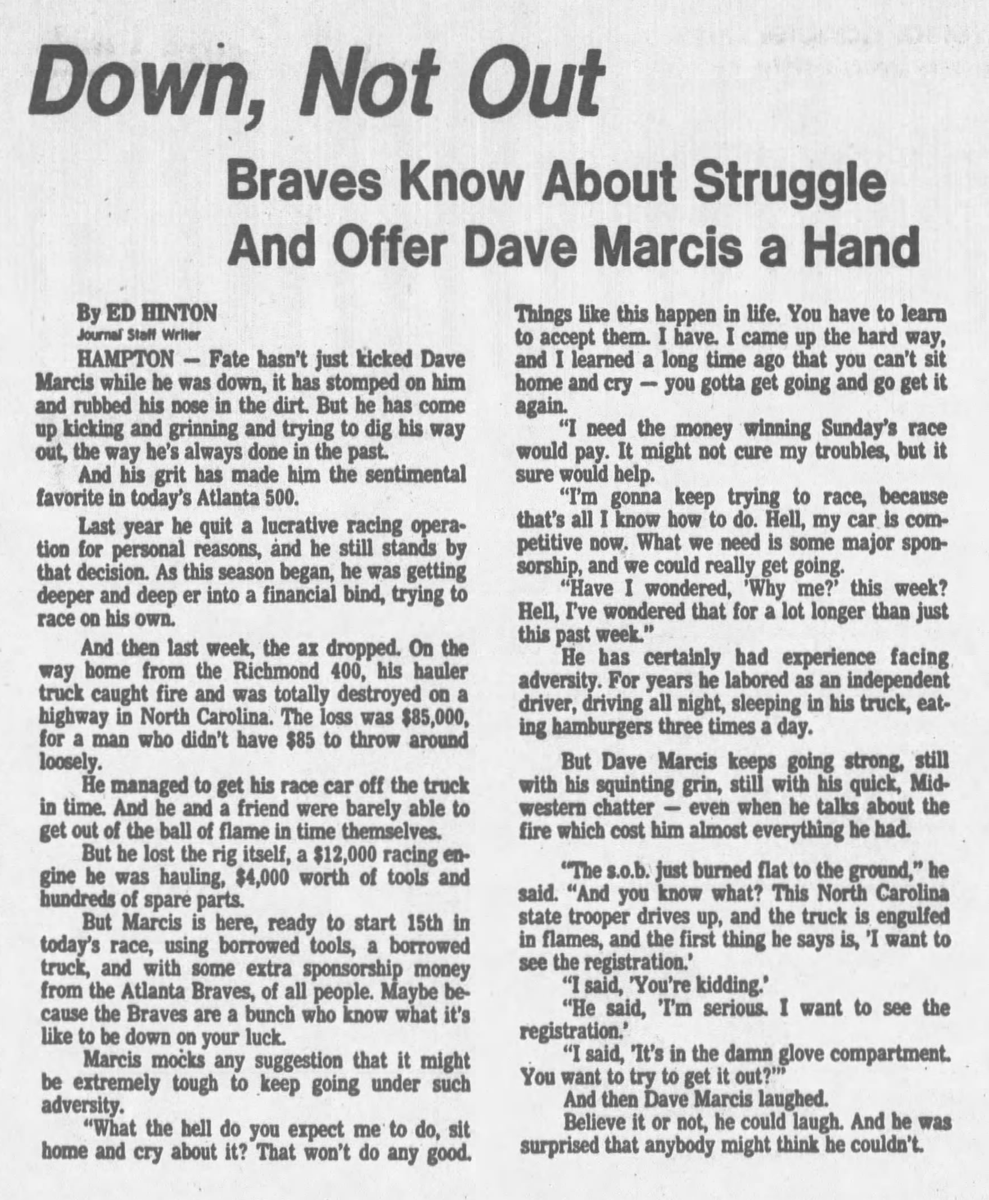 Down, Not Out

Braves Know About Struggle And Offer Dave Marcis a Hand

By ED HINTON
Journal Staff Writer

HAMPTON — Fate hasn't just kicked Dave Marcis while he was down, it has stomped on him and rubbed his nose in the dirt. But he has come up kicking and grinning and trying to dig his way out, the way he's always done in the past.

And his grit has made him the sentimental favorite in today's Atlanta 500.

Last year he quit a lucrative racing operation for personal reasons, and he still stands by that decision. As this season began, he was getting deeper and deep er into a financial bind, trying to race on his own.

And then last week, the ax dropped. On the way home from the Richmond 400, his hauler truck caught fire and was totally destroyed on a highway in North Carolina. The loss was $85,000, for a man who didn't have $85 to throw around loosely.

He managed to get his race car off the truck in time. And he and a friend were barely able to get out of the ball of flame in time themselves.

But he lost the rig itself, a $12,000 racing engine he was hauling, $4,000 worth of tools and hundreds of spare parts.

But Marcis is here, ready to start 15th in today's race, using borrowed tools, a borrowed truck, and with some extra sponsorship money from the Atlanta Braves, of all people. Maybe because the Braves are a bunch who know what it's like to be down on your luck.

Marcis mocks any suggestion that it might be extremely tough to keep going under such adversity.

"What the hell do you expect me to do, sit home and cry about it? That won't do any good. Things like this happen in life. You have to learn to accept them. I have. I came up the hard way, and I learned a long time ago that you can't sit home and cry — you gotta get going and go get it again.

"I need the money winning Sunday's race would pay. It might not cure my troubles, but it sure would help.

"I'm gonna keep trying to race, because that's all I know how to do. Hell, my car is competitive now. What we need is some major sponsorship, and we could really get going.

"Have I wondered, 'Why me?' this week? Hell, I've wondered that for a lot longer than just this past week."

He has certainly had experience facing adversity. For years he labored as an independent driver, driving all night, sleeping in his truck, eating hamburgers three times a day.

But Dave Marcis keeps going strong, still with his squinting grin, still with his quick, Midwestern chatter — even when he talks about the fire which cost him almost everything he had.

"The s.o.b. just burned flat to the ground," he said. "And you know what? This North Carolina state trooper drives up, and the truck is engulfed in flames, and the first thing he says is, 'I want to see the registration.'

"I said, 'You're kidding.'

"He said, 'I'm serious. I want to see the registration.'

"I said, 'It's in the damn glove compartment. You want to try to get it out?'"

And then Dave Marcis laughed.

Believe it or not, he could laugh. And he was surprised that anybody might think he couldn't.